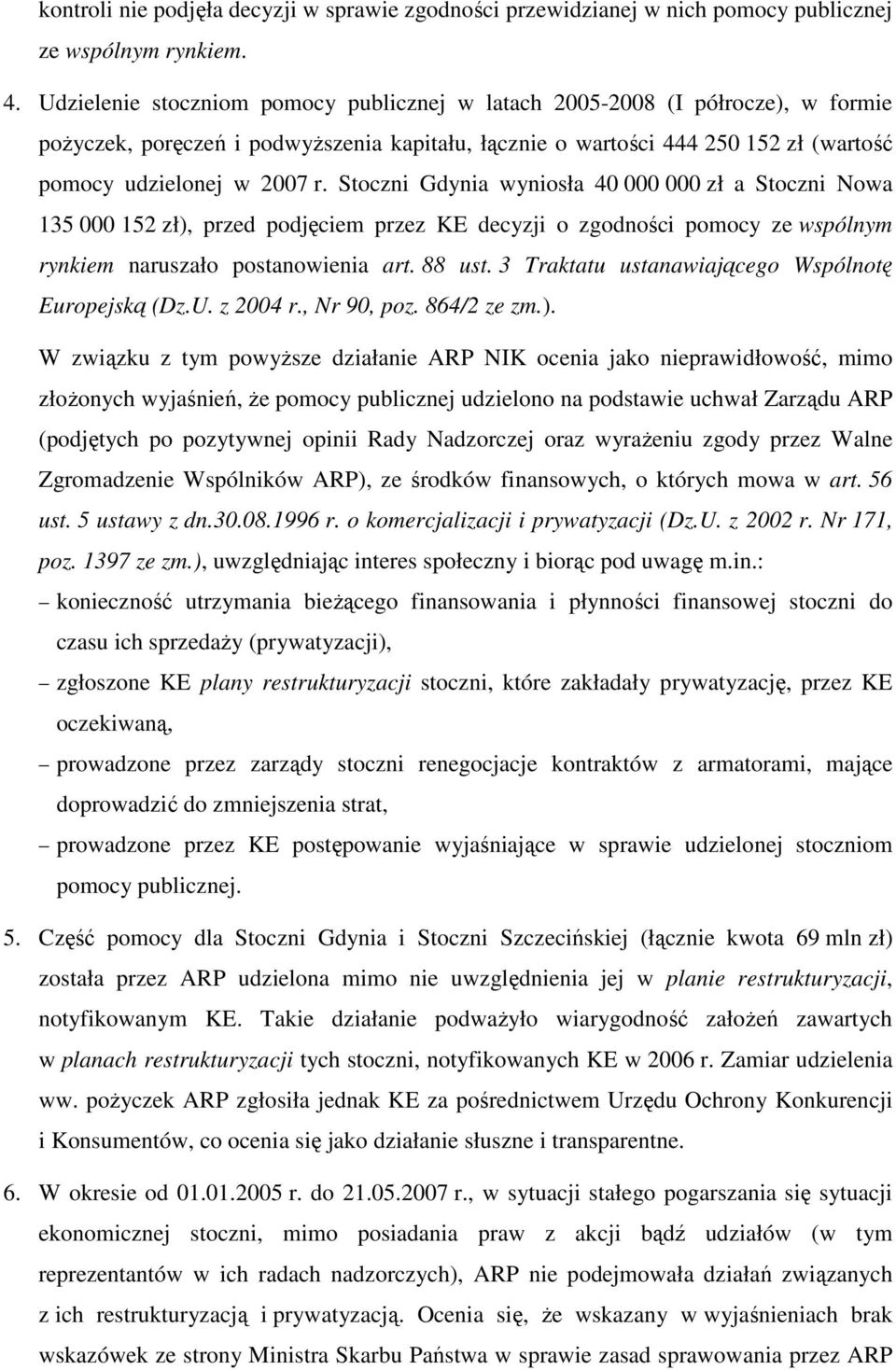 kontroli nie podjęła decyzji w sprawie zgodności przewidzianej w nich pomocy publicznej ze wspólnym rynkiem.

4. Udzielenie stoczniom pomocy publicznej w latach 2005-2008 (I półrocze), w formie pożyczek, poręczeń i podwyższenia kapitału, łącznie o wartości 444 250 152 zł (wartość pomocy udzielonej w 2007 r. Stoczni Gdynia wyniosła 40 000 000 zł a Stoczni Nowa 135 000 152 zł), przed podjęciem przez KE decyzji o zgodności pomocy ze wspólnym rynkiem naruszało postanowienia art. 88 ust. 3 Traktatu ustanawiającego Wspólnotę Europejską (Dz.U. z 2004 r., Nr 90, poz. 864/2 ze zm.).

W związku z tym powyższe działanie ARP NIK ocenia jako nieprawidłowość, mimo złożonych wyjaśnień, że pomocy publicznej udzielono na podstawie uchwał Zarządu ARP (podjętych po pozytywnej opinii Rady Nadzorczej oraz wyrażeniu zgody przez Walne Zgromadzenie Wspólników ARP), ze środków finansowych, o których mowa w art. 56 ust. 5 ustawy z dn.30.08.1996 r. o komercjalizacji i prywatyzacji (Dz.U. z 2002 r. Nr 171, poz. 1397 ze zm.), uwzględniając interes społeczny i biorąc pod uwagę m.in.:

– konieczność utrzymania bieżącego finansowania i płynności finansowej stoczni do czasu ich sprzedaży (prywatyzacji),

– zgłoszone KE plany restrukturyzacji stoczni, które zakładały prywatyzację, przez KE oczekiwaną,

– prowadzone przez zarządy stoczni renegocjacje kontraktów z armatorami, mające doprowadzić do zmniejszenia strat,

– prowadzone przez KE postępowanie wyjaśniające w sprawie udzielonej stoczniom pomocy publicznej.

5. Część pomocy dla Stoczni Gdynia i Stoczni Szczecińskiej (łącznie kwota 69 mln zł) została przez ARP udzielona mimo nie uwzględnienia jej w planie restrukturyzacji, notyfikowanym KE. Takie działanie podważyło wiarygodność założeń zawartych w planach restrukturyzacji tych stoczni, notyfikowanych KE w 2006 r. Zamiar udzielenia ww. pożyczek ARP zgłosiła jednak KE za pośrednictwem Urzędu Ochrony Konkurencji i Konsumentów, co ocenia się jako działanie słuszne i transparentne.

6. W okresie od 01.01.2005 r. do 21.05.2007 r., w sytuacji stałego pogarszania się sytuacji ekonomicznej stoczni, mimo posiadania praw z akcji bądź udziałów (w tym reprezentantów w ich radach nadzorczych), ARP nie podejmowała działań związanych z ich restrukturyzacją i prywatyzacją. Ocenia się, że wskazany w wyjaśnieniach brak wskazówek ze strony Ministra Skarbu Państwa w sprawie zasad sprawowania przez ARP